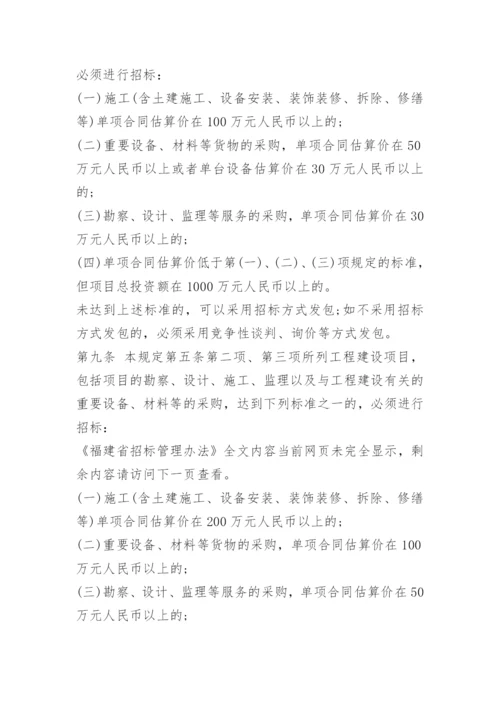 必须进行招标：

(一)施工(含土建施工、设备安装、装饰装修、拆除、修缮等)单项合同估算价在100万元人民币以上的；

(二)重要设备、材料等货物的采购，单项合同估算价在50万元人民币以上或者单台设备估算价在30万元人民币以上的；

(三)勘察、设计、监理等服务的采购，单项合同估算价在30万元人民币以上的；

(四)单项合同估算价低于第(一)、(二)、(三)项规定的标准，但项目总投资额在1000万元人民币以上的。

未达到上述标准的，可以采用招标方式发包;如不采用招标方式发包的，必须采用竞争性谈判、询价等方式发包。

第九条　本规定第五条第二项、第三项所列工程建设项目，包括项目的勘察、设计、施工、监理以及与工程建设有关的重要设备、材料等的采购，达到下列标准之一的，必须进行招标：

《福建省招标管理办法》全文内容当前网页未完全显示，剩余内容请访问下一页查看。

(一)施工(含土建施工、设备安装、装饰装修、拆除、修缮等)单项合同估算价在200万元人民币以上的；

(二)重要设备、材料等货物的采购，单项合同估算价在100万元人民币以上的；

(三)勘察、设计、监理等服务的采购，单项合同估算价在50万元人民币以上的；